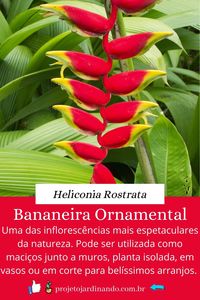 Heliconia Rostrata

Bananeira Ornamental

Uma das inflorescências mais espetaculares da natureza. Pode ser utilizada como maciços junto a muros, planta isolada, em vasos ou em corte para belíssimos arranjos.

projetojardinando.com.br